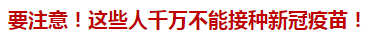 要注意！这些人千万不能接种新冠疫苗！